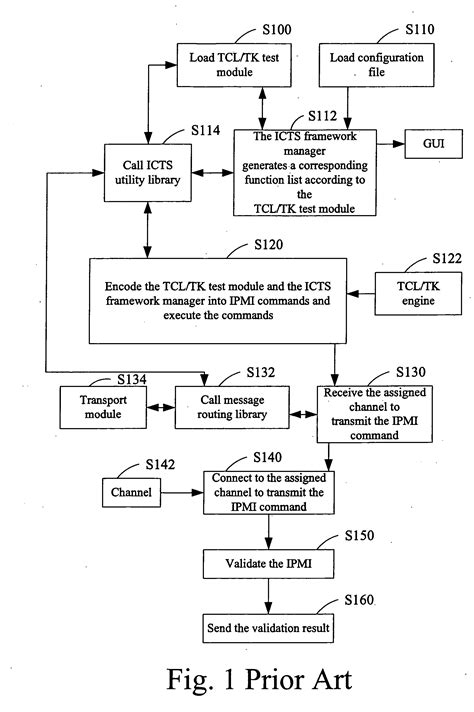 S100
Load TCL/TK test module

S110
Load configuration file

S114
Call ICTS utility library

S112
The ICTS framework manager generates a corresponding function list according to the TCL/TK test module

GUI

S120
Encode the TCL/TK test module and the ICTS framework manager into IPMI commands and execute the commands

S122
TCL/TK engine

S134
Transport module

S132
Call message routing library

S130
Receive the assigned channel to transmit the IPMI command

S142
Channel

S140
Connect to the assigned channel to transmit the IPMI command

S150
Validate the IPMI

S160
Send the validation result

Fig. 1 Prior Art